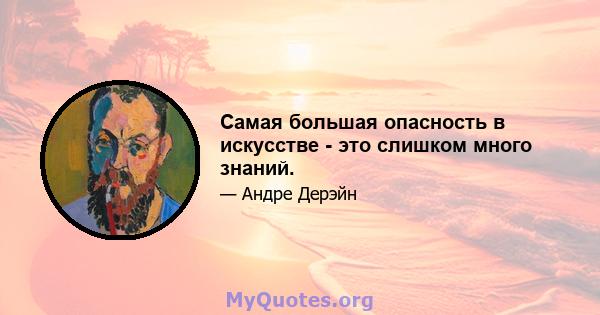 Самая большая опасность в искусстве - это слишком много знаний.

— Андре Дерэйн

MyQuotes.org